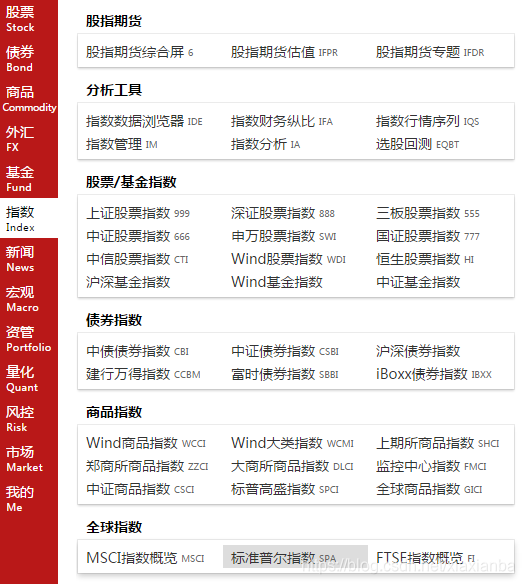 股票
Stock
债券
Bond
商品
Commodity
外汇
FX
基金
Fund
指数
Index
新闻
News
宏观
Macro
资管
Portfolio
量化
Quant
风控
Risk
市场
Market
我的
Me

股指期货

股指期货综合屏 6 股指期货估值 IFPR 股指期货专题 IFDR

分析工具

指数数据浏览器 IDE 指数财务纵比 IFA 指数行情序列 IQS
指数管理 IM 指数分析 IA 选股回测 EQBT

股票/基金指数

上证股票指数 999 深证股票指数 888 三板股票指数 555
中证股票指数 666 申万股票指数 SWI 国证股票指数 777
中信股票指数 CTI Wind股票指数 WDI 恒生股票指数 HI
沪深基金指数 Wind基金指数 中证基金指数

债券指数

中债债券指数 CBI 中证债券指数 CSBI 沪深债券指数
建行万得指数 CCBM 富时债券指数 SBBI iBoxx债券指数 IBXX

商品指数

Wind商品指数 WCCI Wind大类指数 WCMI 上期所商品指数 SHCI
郑商所商品指数 ZZCI 大商所商品指数 DLCI 监控中心指数 FMCI
中证商品指数 CSCI 标普高盛指数 SPCI 全球商品指数 GICI

全球指数

MSCI指数概览 MSCI 标准普尔指数 SPA FTSE指数概览 FI

https://blog.csdn.net/xiaxianba